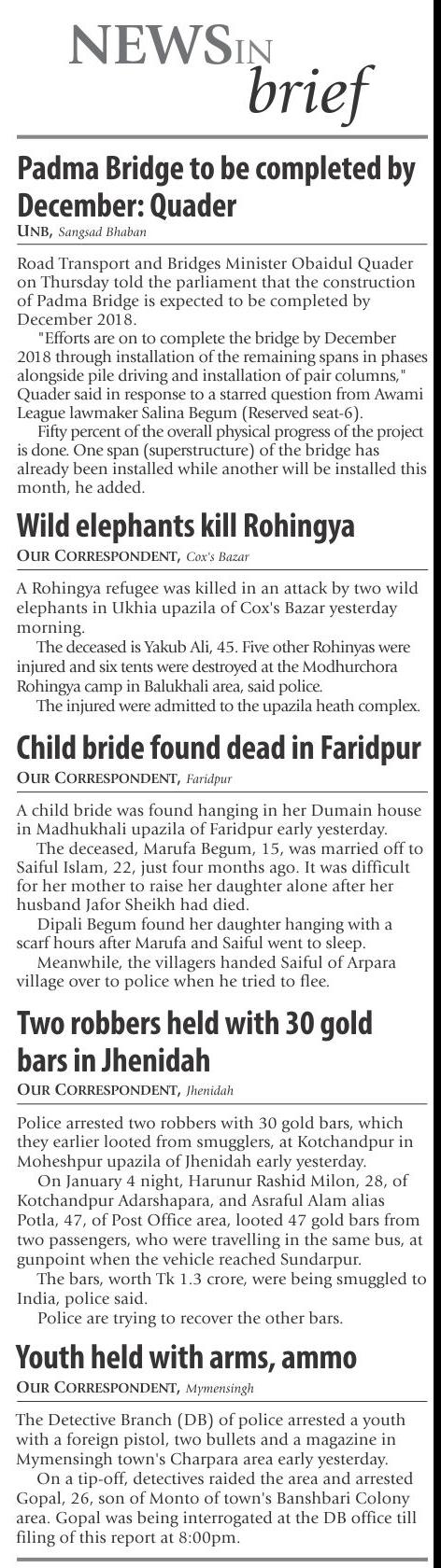 NEWS IN brief

Padma Bridge to be completed by December: Quader

UNB, Sangsad Bhaban

Road Transport and Bridges Minister Obaidul Quader on Thursday told the parliament that the construction of Padma Bridge is expected to be completed by December 2018.

"Efforts are on to complete the bridge by December 2018 through installation of the remaining spans in phases alongside pile driving and installation of pair columns," Quader said in response to a starred question from Awami League lawmaker Salina Begum (Reserved seat-6).

Fifty percent of the overall physical progress of the project is done. One span (superstructure) of the bridge has already been installed while another will be installed this month, he added.

Wild elephants kill Rohingya

OUR CORRESPONDENT, Cox's Bazar

A Rohingya refugee was killed in an attack by two wild elephants in Ukhia upazila of Cox's Bazar yesterday morning.

The deceased is Yakub Ali, 45. Five other Rohinyas were injured and six tents were destroyed at the Modhurchora Rohingya camp in Balukhali area, said police.

The injured were admitted to the upazila heath complex.

Child bride found dead in Faridpur

OUR CORRESPONDENT, Faridpur

A child bride was found hanging in her Dumain house in Madhukhali upazila of Faridpur early yesterday.

The deceased, Marufa Begum, 15, was married off to Saiful Islam, 22, just four months ago. It was difficult for her mother to raise her daughter alone after her husband Jafor Sheikh had died.

Dipali Begum found her daughter hanging with a scarf hours after Marufa and Saiful went to sleep.

Meanwhile, the villagers handed Saiful of Arpara village over to police when he tried to flee.

Two robbers held with 30 gold bars in Jhenidah

OUR CORRESPONDENT, Jhenidah

Police arrested two robbers with 30 gold bars, which they earlier looted from smugglers, at Kotchandpur in Moheshpur upazila of Jhenidah early yesterday.

On January 4 night, Harunur Rashid Milon, 28, of Kotchandpur Adarshapara, and Asraful Alam alias Potla, 47, of Post Office area, looted 47 gold bars from two passengers, who were travelling in the same bus, at gunpoint when the vehicle reached Sundarpur.

The bars, worth Tk 1.3 crore, were being smuggled to India, police said.

Police are trying to recover the other bars.

Youth held with arms, ammo

OUR CORRESPONDENT, Mymensingh

The Detective Branch (DB) of police arrested a youth with a foreign pistol, two bullets and a magazine in Mymensingh town's Charpara area early yesterday.

On a tip-off, detectives raided the area and arrested Gopal, 26, son of Monto of town's Banshbari Colony area. Gopal was being interrogated at the DB office till filing of this report at 8:00pm.